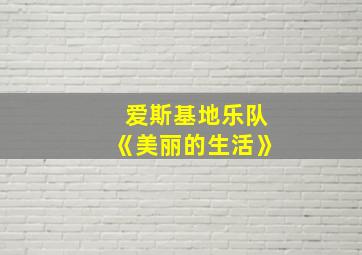 爱斯基地乐队
《美丽的生活》